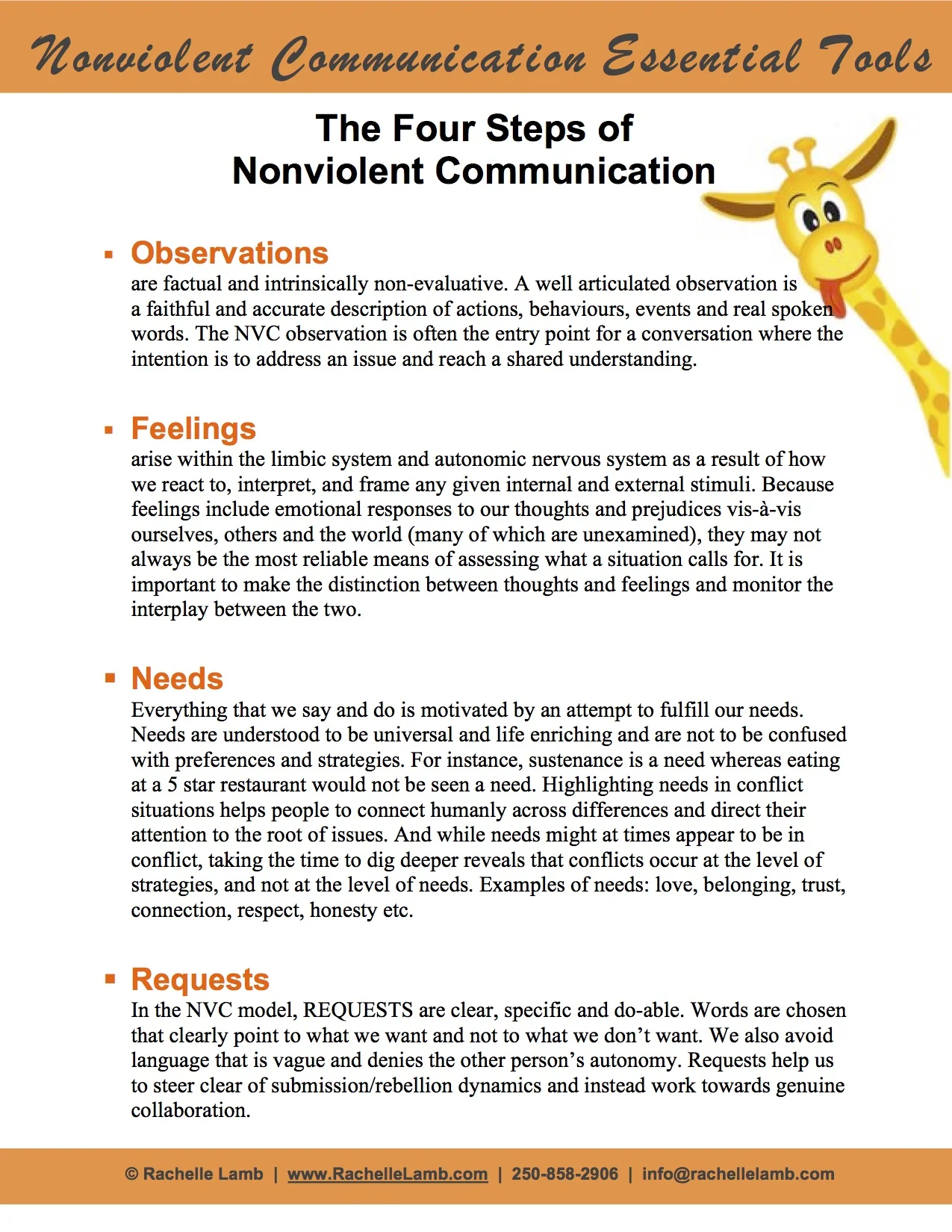 Nonviolent Communication Essential Tools

The Four Steps of Nonviolent Communication

▪ Observations
are factual and intrinsically non-evaluative. A well articulated observation is a faithful and accurate description of actions, behaviours, events and real spoken words. The NVC observation is often the entry point for a conversation where the intention is to address an issue and reach a shared understanding.

▪ Feelings
arise within the limbic system and autonomic nervous system as a result of how we react to, interpret, and frame any given internal and external stimuli. Because feelings include emotional responses to our thoughts and prejudices vis-à-vis ourselves, others and the world (many of which are unexamined), they may not always be the most reliable means of assessing what a situation calls for. It is important to make the distinction between thoughts and feelings and monitor the interplay between the two.

▪ Needs
Everything that we say and do is motivated by an attempt to fulfill our needs. Needs are understood to be universal and life enriching and are not to be confused with preferences and strategies. For instance, sustenance is a need whereas eating at a 5 star restaurant would not be seen a need. Highlighting needs in conflict situations helps people to connect humanly across differences and direct their attention to the root of issues. And while needs might at times appear to be in conflict, taking the time to dig deeper reveals that conflicts occur at the level of strategies, and not at the level of needs. Examples of needs: love, belonging, trust, connection, respect, honesty etc.

▪ Requests
In the NVC model, REQUESTS are clear, specific and do-able. Words are chosen that clearly point to what we want and not to what we don't want. We also avoid language that is vague and denies the other person's autonomy. Requests help us to steer clear of submission/rebellion dynamics and instead work towards genuine collaboration.

© Rachelle Lamb | www.RachelleLamb.com | 250-858-2906 | info@rachellelamb.com